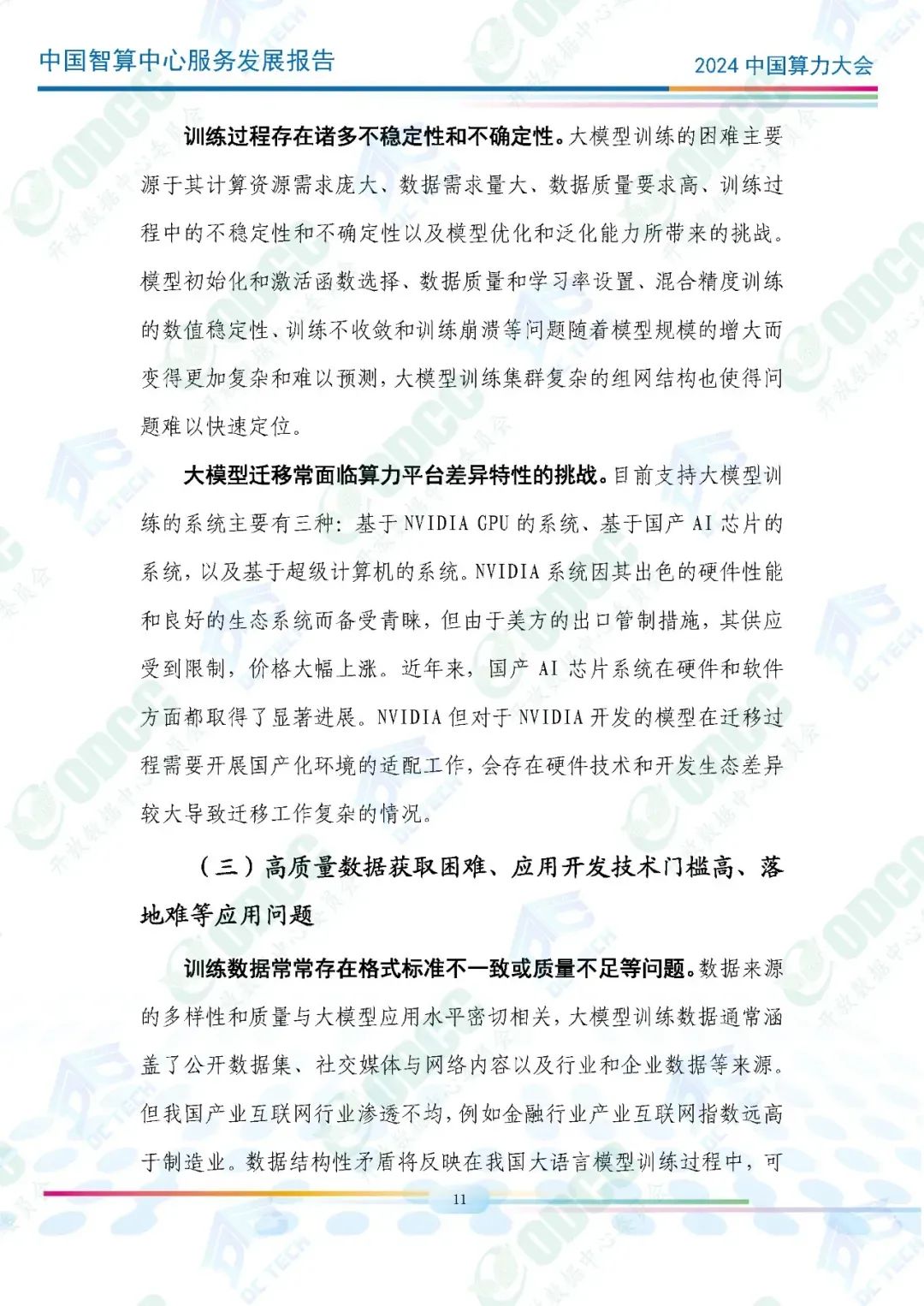 中国智算中心服务发展报告

2024 中国算力大会

训练过程存在诸多不稳定性和不确定性。大模型训练的困难主要源于其计算资源需求庞大、数据需求量大、数据质量要求高、训练过程中的不稳定性和不确定性以及模型优化和泛化能力所带来的挑战。模型初始化和激活函数选择、数据质量和学习率设置、混合精度训练的数值稳定性、训练不收敛和训练崩溃等问题随着模型规模的增大而变得更加复杂和难以预测，大模型训练集群复杂的组网结构也使得问题难以快速定位。

大模型迁移常面临算力平台差异特性的挑战。目前支持大模型训练的系统主要有三种：基于 NVIDIA GPU 的系统、基于国产 AI 芯片的系统，以及基于超级计算机的系统。NVIDIA 系统因其出色的硬件性能和良好的生态系统而备受青睐，但由于美方的出口管制措施，其供应受到限制，价格大幅上涨。近年来，国产 AI 芯片系统在硬件和软件方面都取得了显著进展。NVIDIA 但对于 NVIDIA 开发的模型在迁移过程需要开展国产化环境的适配工作，会存在硬件技术和开发生态差异较大导致迁移工作复杂的情况。

（三）高质量数据获取困难、应用开发技术门槛高、落地难等应用问题

训练数据常常存在格式标准不一致或质量不足等问题。数据来源的多样性和质量与大模型应用水平密切相关，大模型训练数据通常涵盖了公开数据集、社交媒体与网络内容以及行业和企业数据等来源。但我国产业互联网行业渗透不均，例如金融行业产业互联网指数远高于制造业。数据结构性矛盾将反映在我国大语言模型训练过程中，可

11